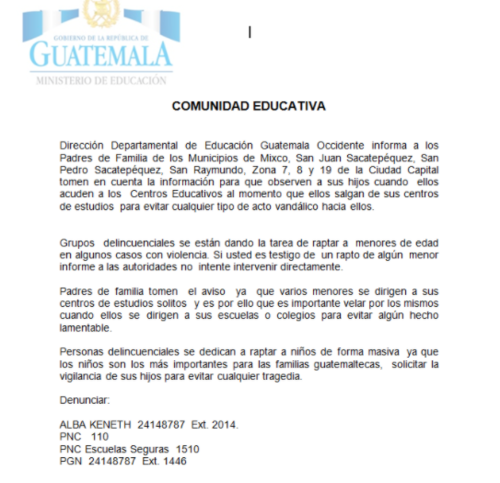 GOBIERNO DE LA REPÚBLICA DE
GUATEMALA
MINISTERIO DE EDUCACIÓN

COMUNIDAD EDUCATIVA

Dirección Departamental de Educación Guatemala Occidente informa a los Padres de Familia de los Municipios de Mixco, San Juan Sacatepéquez, San Pedro Sacatepéquez, San Raymundo, Zona 7, 8 y 19 de la Ciudad Capital tomen en cuenta la información para que observen a sus hijos cuando ellos acuden a los Centros Educativos al momento que ellos salgan de sus centros de estudios para evitar cualquier tipo de acto vandálico hacia ellos.

Grupos delincuenciales se están dando la tarea de raptar a menores de edad en algunos casos con violencia. Si usted es testigo de un rapto de algún menor informe a las autoridades no intente intervenir directamente.

Padres de familia tomen el aviso ya que varios menores se dirigen a sus centros de estudios solitos y es por ello que es importante velar por los mismos cuando ellos se dirigen a sus escuelas o colegios para evitar algún hecho lamentable.

Personas delincuenciales se dedican a raptar a niños de forma masiva ya que los niños son los más importantes para las familias guatemaltecas, solicitar la vigilancia de sus hijos para evitar cualquier tragedia.

Denunciar:

ALBA KENETH 24148787 Ext. 2014.
PNC 110
PNC Escuelas Seguras 1510
PGN 24148787 Ext. 1446